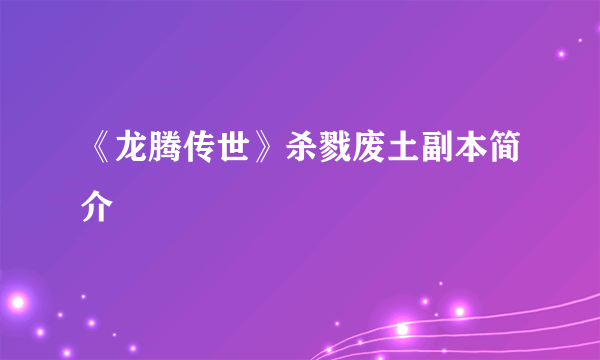 《龙腾传世》杀戮废土副本简介